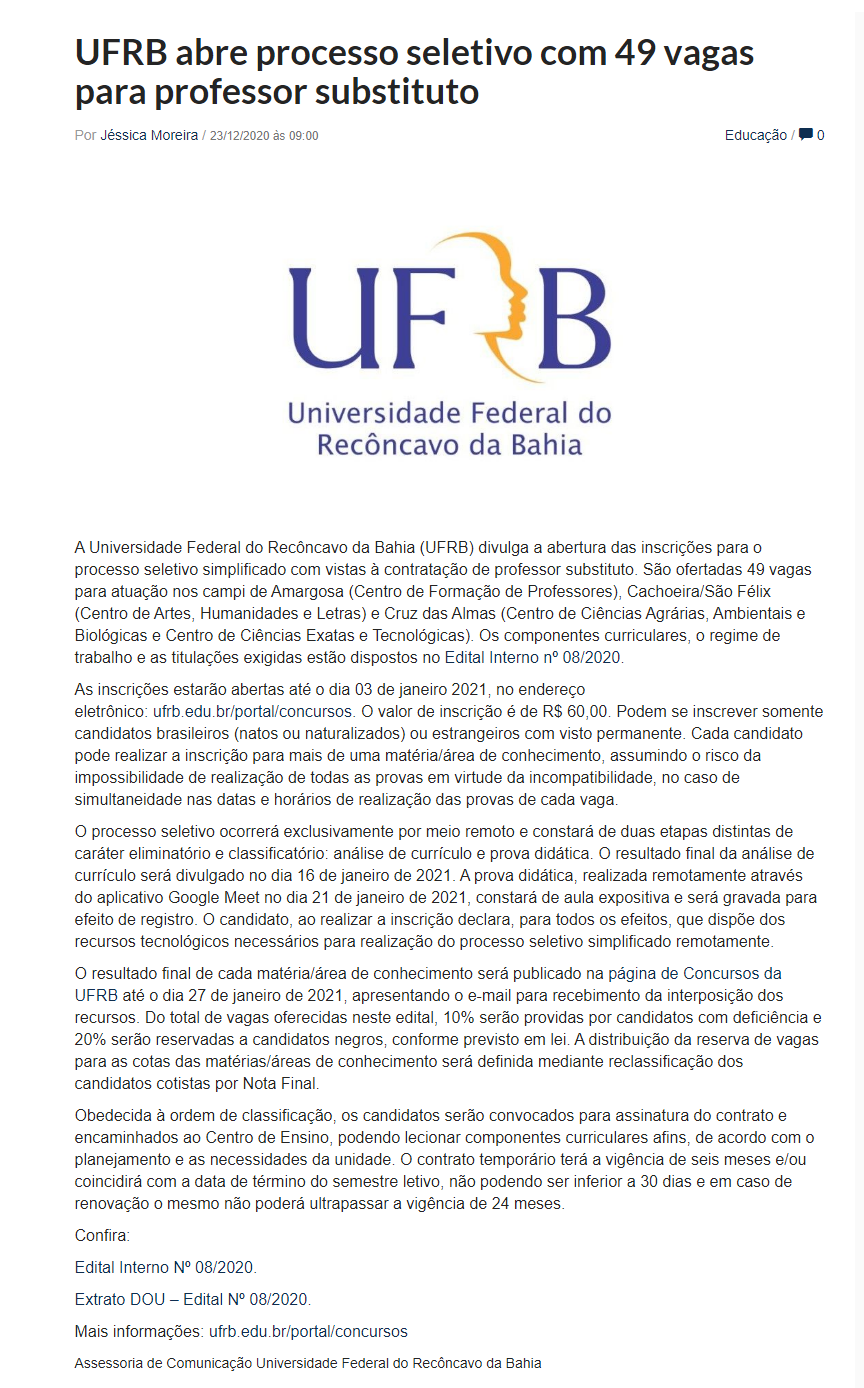 UFRB abre processo seletivo com 49 vagas para professor substituto

Por Jéssica Moreira / 23/12/2020 às 09:00

Educação / 0

UFRB
Universidade Federal do Recôncavo da Bahia

A Universidade Federal do Recôncavo da Bahia (UFRB) divulga a abertura das inscrições para o processo seletivo simplificado com vistas à contratação de professor substituto. São ofertadas 49 vagas para atuação nos campi de Amargosa (Centro de Formação de Professores), Cachoeira/São Félix (Centro de Artes, Humanidades e Letras) e Cruz das Almas (Centro de Ciências Agrárias, Ambientais e Biológicas e Centro de Ciências Exatas e Tecnológicas). Os componentes curriculares, o regime de trabalho e as titulações exigidas estão dispostos no Edital Interno nº 08/2020.

As inscrições estarão abertas até o dia 03 de janeiro 2021, no endereço eletrônico: ufrb.edu.br/portal/concursos. O valor de inscrição é de R$ 60,00. Podem se inscrever somente candidatos brasileiros (natos ou naturalizados) ou estrangeiros com visto permanente. Cada candidato pode realizar a inscrição para mais de uma matéria/área de conhecimento, assumindo o risco da impossibilidade de realização de todas as provas em virtude da incompatibilidade, no caso de simultaneidade nas datas e horários de realização das provas de cada vaga.

O processo seletivo ocorrerá exclusivamente por meio remoto e constará de duas etapas distintas de caráter eliminatório e classificatório: análise de currículo e prova didática. O resultado final da análise de currículo será divulgado no dia 16 de janeiro de 2021. A prova didática, realizada remotamente através do aplicativo Google Meet no dia 21 de janeiro de 2021, constará de aula expositiva e será gravada para efeito de registro. O candidato, ao realizar a inscrição declara, para todos os efeitos, que dispõe dos recursos tecnológicos necessários para realização do processo seletivo simplificado remotamente.

O resultado final de cada matéria/área de conhecimento será publicado na página de Concursos da UFRB até o dia 27 de janeiro de 2021, apresentando o e-mail para recebimento da interposição dos recursos. Do total de vagas oferecidas neste edital, 10% serão providas por candidatos com deficiência e 20% serão reservadas a candidatos negros, conforme previsto em lei. A distribuição da reserva de vagas para as cotas das matérias/áreas de conhecimento será definida mediante reclassificação dos candidatos cotistas por Nota Final.

Obedecida à ordem de classificação, os candidatos serão convocados para assinatura do contrato e encaminhados ao Centro de Ensino, podendo lecionar componentes curriculares afins, de acordo com o planejamento e as necessidades da unidade. O contrato temporário terá a vigência de seis meses e/ou coincidirá com a data de término do semestre letivo, não podendo ser inferior a 30 dias e em caso de renovação o mesmo não poderá ultrapassar a vigência de 24 meses.

Confira:

Edital Interno Nº 08/2020.

Extrato DOU – Edital Nº 08/2020.

Mais informações: ufrb.edu.br/portal/concursos

Assessoria de Comunicação Universidade Federal do Recôncavo da Bahia